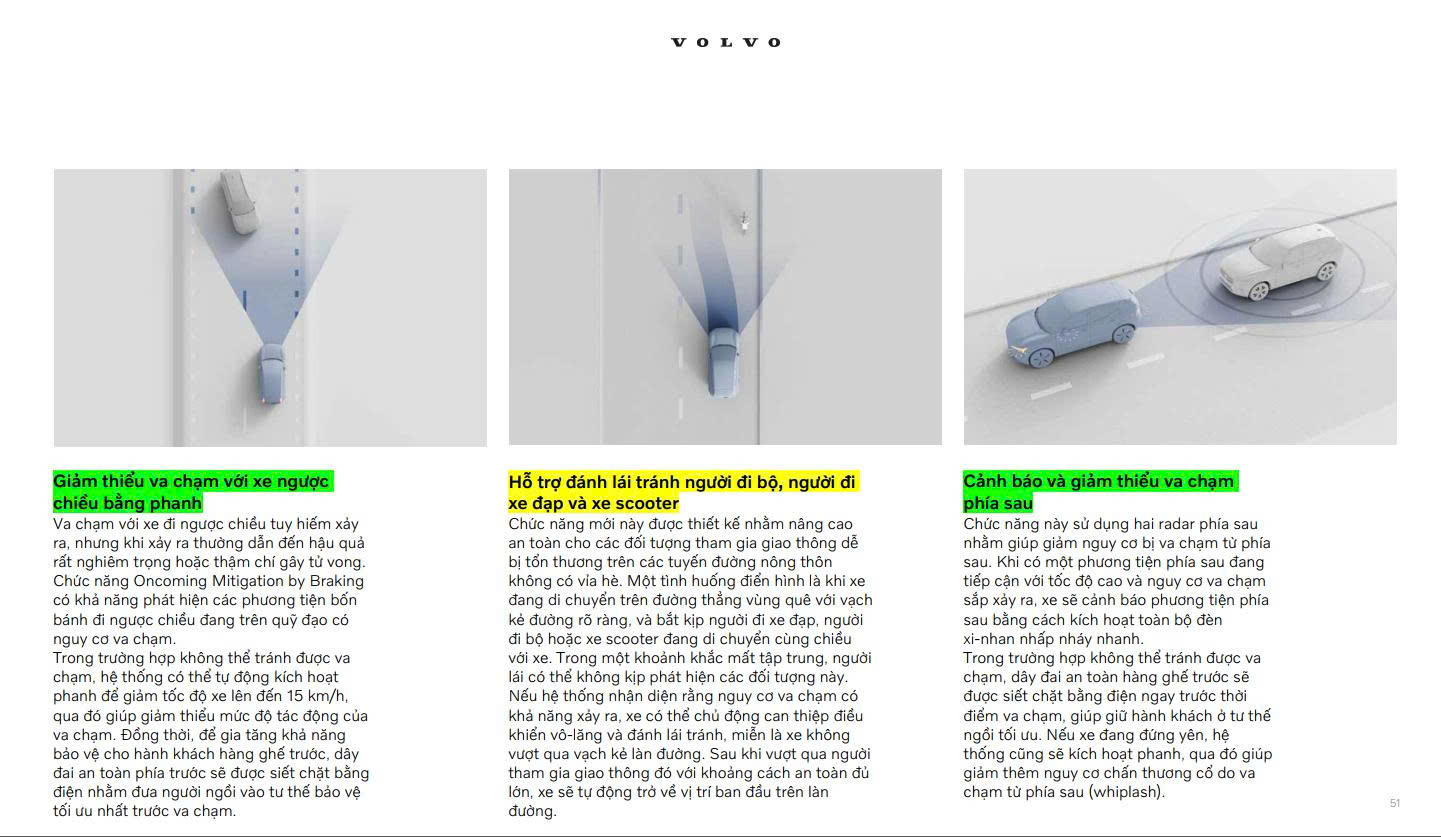 VOLVO

Giảm thiểu va chạm với xe ngược chiều bằng phanh
Va chạm với xe đi ngược chiều tuy hiếm xảy ra, nhưng khi xảy ra thường dẫn đến hậu quả rất nghiêm trọng hoặc thậm chí gây tử vong. Chức năng Oncoming Mitigation by Braking có khả năng phát hiện các phương tiện bốn bánh đi ngược chiều đang trên quỹ đạo có nguy cơ va chạm.
Trong trường hợp không thể tránh được va chạm, hệ thống có thể tự động kích hoạt phanh để giảm tốc độ xe lên đến 15 km/h, qua đó giúp giảm thiểu mức độ tác động của va chạm. Đồng thời, để gia tăng khả năng bảo vệ cho hành khách hàng ghế trước, dây đai an toàn phía trước sẽ được siết chặt bằng điện nhằm đưa người ngồi vào tư thế bảo vệ tối ưu nhất trước va chạm.

Hỗ trợ đánh lái tránh người đi bộ, người đi xe đạp và xe scooter
Chức năng mới này được thiết kế nhằm nâng cao an toàn cho các đối tượng tham gia giao thông dễ bị tổn thương trên các tuyến đường nông thôn không có vỉa hè. Một tình huống điển hình là khi xe đang di chuyển trên đường thẳng vùng quê với vạch kẻ đường rõ ràng, và bắt kịp người đi xe đạp, người đi bộ hoặc xe scooter đang di chuyển cùng chiều với xe. Trong một khoảnh khắc mất tập trung, người lái có thể không kịp phát hiện các đối tượng này. Nếu hệ thống nhận diện rằng nguy cơ va chạm có khả năng xảy ra, xe có thể chủ động can thiệp điều khiển vô-lăng và đánh lái tránh, miễn là xe không vượt qua vạch kẻ làn đường. Sau khi vượt qua người tham gia giao thông đó với khoảng cách an toàn đủ lớn, xe sẽ tự động trở về vị trí ban đầu trên làn đường.

Cảnh báo và giảm thiểu va chạm phía sau
Chức năng này sử dụng hai radar phía sau nhằm giúp giảm nguy cơ bị va chạm từ phía sau. Khi có một phương tiện phía sau đang tiếp cận với tốc độ cao và nguy cơ va chạm sắp xảy ra, xe sẽ cảnh báo phương tiện phía sau bằng cách kích hoạt toàn bộ đèn xi-nhan nhấp nháy nhanh.
Trong trường hợp không thể tránh được va chạm, dây đai an toàn hàng ghế trước sẽ được siết chặt bằng điện ngay trước thời điểm va chạm, giúp giữ hành khách ở tư thế ngồi tối ưu. Nếu xe đang đứng yên, hệ thống cũng sẽ kích hoạt phanh, qua đó giúp giảm thêm nguy cơ chấn thương cổ do va chạm từ phía sau (whiplash).

51